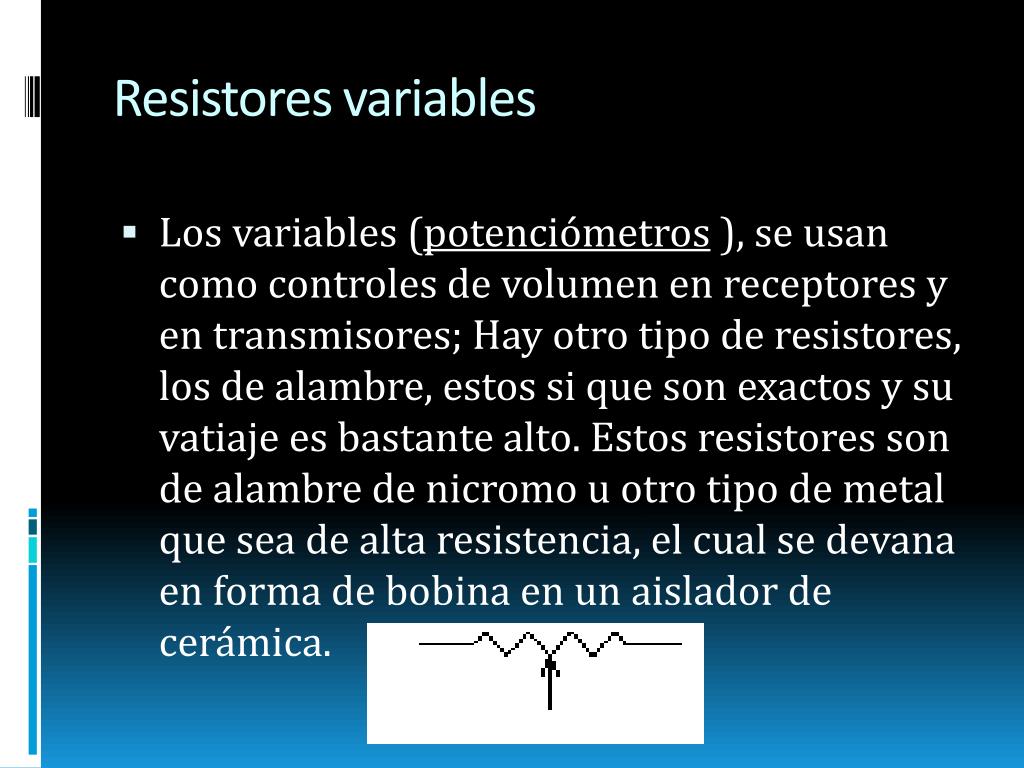 Resistores variables

▪ Los variables (potenciómetros ), se usan como controles de volumen en receptores y en transmisores; Hay otro tipo de resistores, los de alambre, estos si que son exactos y su vatiaje es bastante alto. Estos resistores son de alambre de nicromo u otro tipo de metal que sea de alta resistencia, el cual se devana en forma de bobina en un aislador de cerámica.